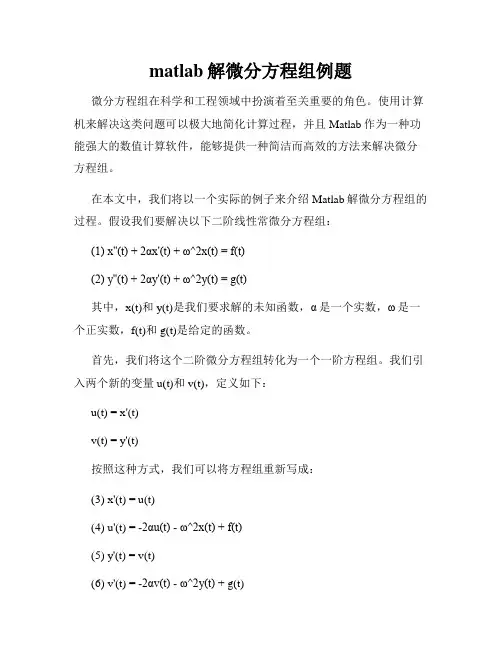 matlab 解微分方程组例题

微分方程组在科学和工程领域中扮演着至关重要的角色。使用计算机来解决这类问题可以极大地简化计算过程，并且 Matlab 作为一种功能强大的数值计算软件，能够提供一种简洁而高效的方法来解决微分方程组。

在本文中，我们将以一个实际的例子来介绍 Matlab 解微分方程组的过程。假设我们要解决以下二阶线性常微分方程组：

(1) x''(t) + 2αx'(t) + ω^2x(t) = f(t)

(2) y''(t) + 2αy'(t) + ω^2y(t) = g(t)

其中，x(t)和 y(t)是我们要求解的未知函数，α 是一个实数，ω 是一个正实数，f(t)和 g(t)是给定的函数。

首先，我们将这个二阶微分方程组转化为一个一阶方程组。我们引入两个新的变量 u(t)和 v(t)，定义如下：

u(t) = x'(t)

v(t) = y'(t)

按照这种方式，我们可以将方程组重新写成：

(3) x'(t) = u(t)

(4) u'(t) = -2αu(t) - ω^2x(t) + f(t)

(5) y'(t) = v(t)

(6) v'(t) = -2αv(t) - ω^2y(t) + g(t)